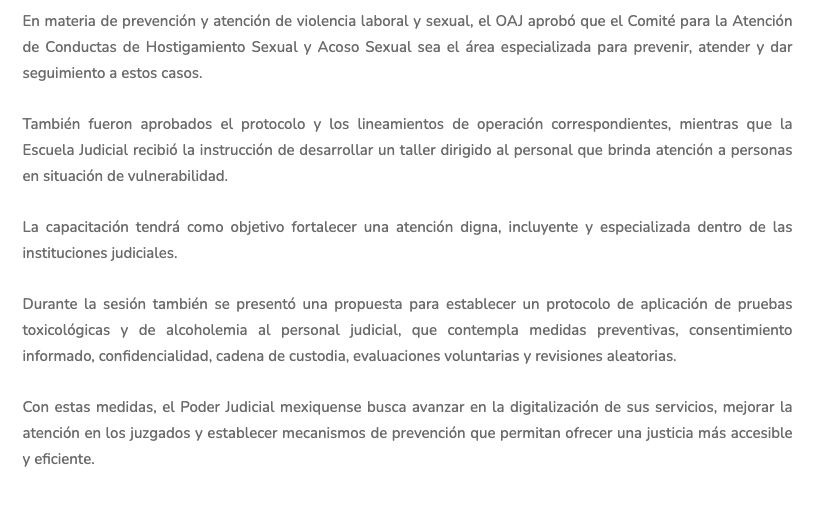 En materia de prevención y atención de violencia laboral y sexual, el OAJ aprobó que el Comité para la Atención de Conductas de Hostigamiento Sexual y Acoso Sexual sea el área especializada para prevenir, atender y dar seguimiento a estos casos.

También fueron aprobados el protocolo y los lineamientos de operación correspondientes, mientras que la Escuela Judicial recibió la instrucción de desarrollar un taller dirigido al personal que brinda atención a personas en situación de vulnerabilidad.

La capacitación tendrá como objetivo fortalecer una atención digna, incluyente y especializada dentro de las instituciones judiciales.

Durante la sesión también se presentó una propuesta para establecer un protocolo de aplicación de pruebas toxicológicas y de alcoholemia al personal judicial, que contempla medidas preventivas, consentimiento informado, confidencialidad, cadena de custodia, evaluaciones voluntarias y revisiones aleatorias.

Con estas medidas, el Poder Judicial mexiquense busca avanzar en la digitalización de sus servicios, mejorar la atención en los juzgados y establecer mecanismos de prevención que permitan ofrecer una justicia más accesible y eficiente.